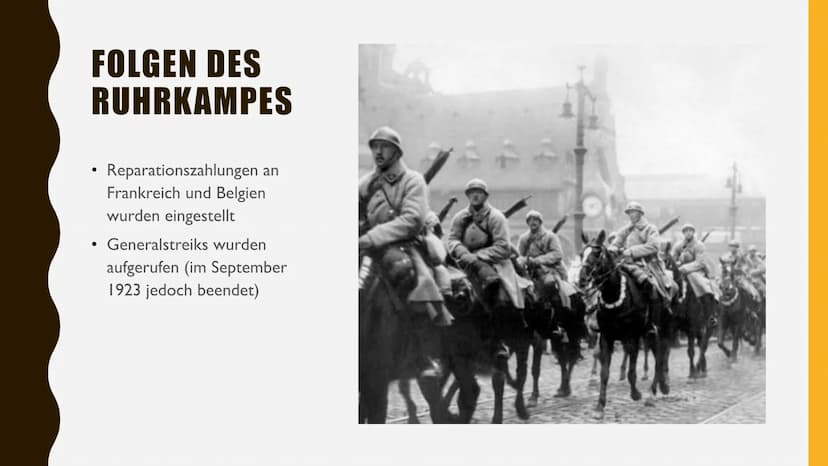 FOLGEN DES RUHRKAMPES

• Reparationszahlungen an Frankreich und Belgien wurden eingestellt
• Generalstreiks wurden aufgerufen (im September 1923 jedoch beendet)